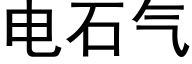 电石气